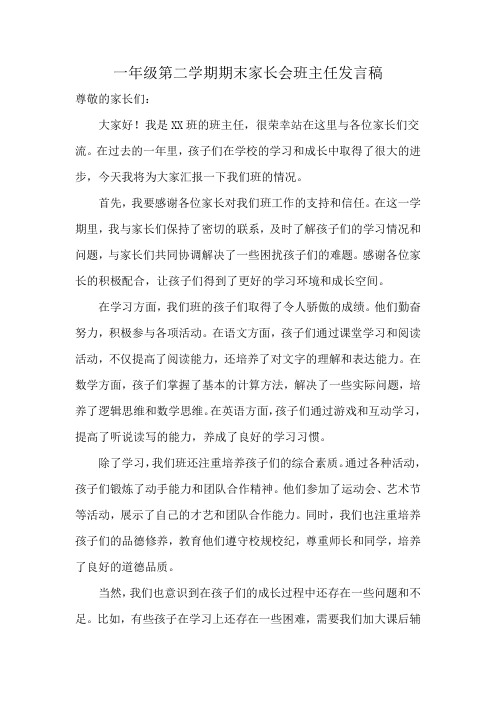 一年级第二学期期末家长会班主任发言稿

尊敬的家长们：

大家好！我是XX班的班主任，很荣幸站在这里与各位家长们交流。在过去的一年里，孩子们在学校的学习和成长中取得了很大的进步，今天我将为大家汇报一下我们班的情况。

首先，我要感谢各位家长对我们班工作的支持和信任。在这一学期里，我与家长们保持了密切的联系，及时了解孩子们的学习情况和问题，与家长们共同协调解决了一些困扰孩子们的难题。感谢各位家长的积极配合，让孩子们得到了更好的学习环境和成长空间。

在学习方面，我们班的孩子们取得了令人骄傲的成绩。他们勤奋努力，积极参与各项活动。在语文方面，孩子们通过课堂学习和阅读活动，不仅提高了阅读能力，还培养了对文字的理解和表达能力。在数学方面，孩子们掌握了基本的计算方法，解决了一些实际问题，培养了逻辑思维和数学思维。在英语方面，孩子们通过游戏和互动学习，提高了听说读写的能力，养成了良好的学习习惯。

除了学习，我们班还注重培养孩子们的综合素质。通过各种活动，孩子们锻炼了动手能力和团队合作精神。他们参加了运动会、艺术节等活动，展示了自己的才艺和团队合作能力。同时，我们也注重培养孩子们的品德修养，教育他们遵守校规校纪，尊重师长和同学，培养了良好的道德品质。

当然，我们也意识到在孩子们的成长过程中还存在一些问题和不足。比如，有些孩子在学习上还存在一些困难，需要我们加大课后辅